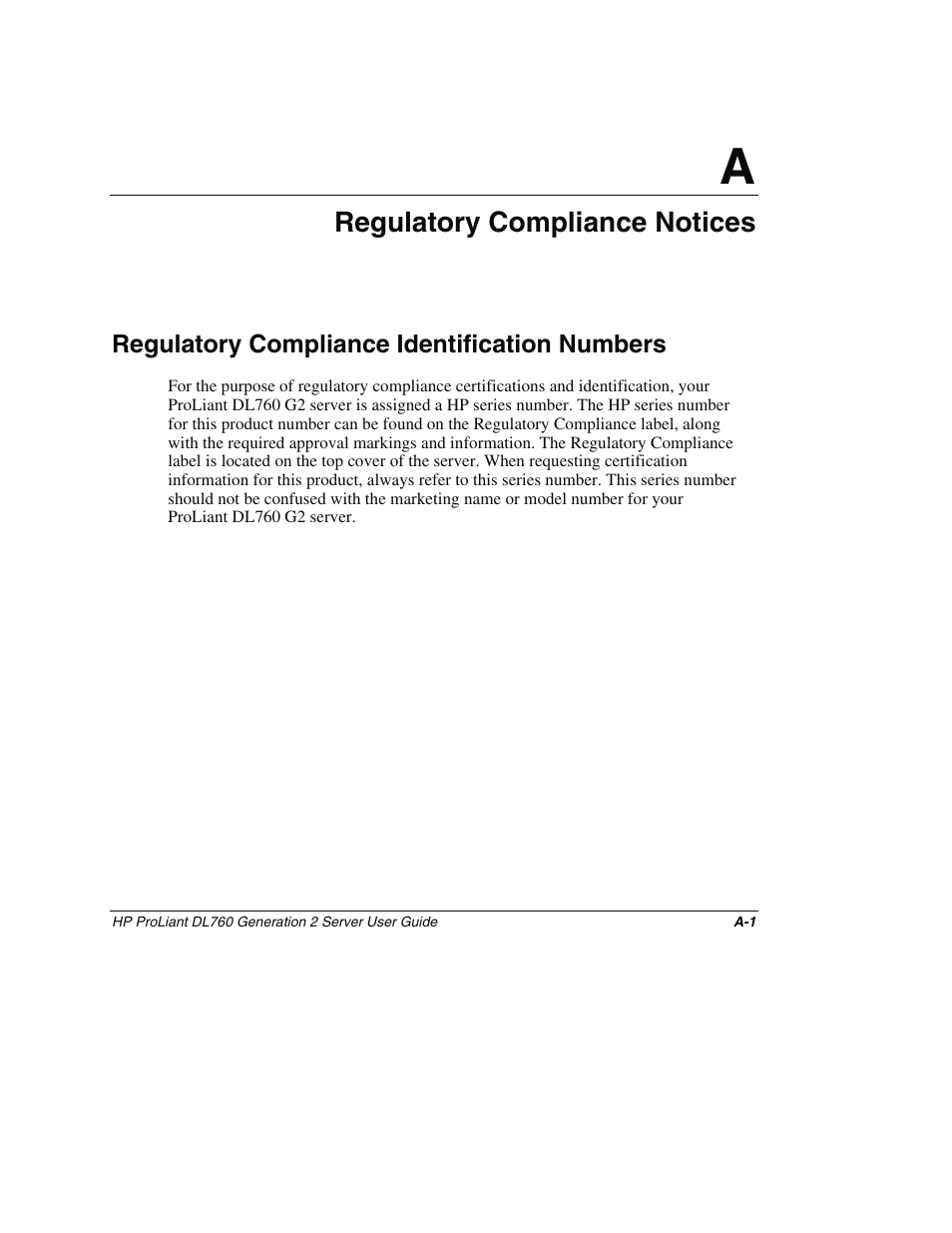 A

Regulatory Compliance Notices

Regulatory Compliance Identification Numbers

For the purpose of regulatory compliance certifications and identification, your ProLiant DL760 G2 server is assigned a HP series number. The HP series number for this product number can be found on the Regulatory Compliance label, along with the required approval markings and information. The Regulatory Compliance label is located on the top cover of the server. When requesting certification information for this product, always refer to this series number. This series number should not be confused with the marketing name or model number for your ProLiant DL760 G2 server.

HP ProLiant DL760 Generation 2 Server User Guide A-1